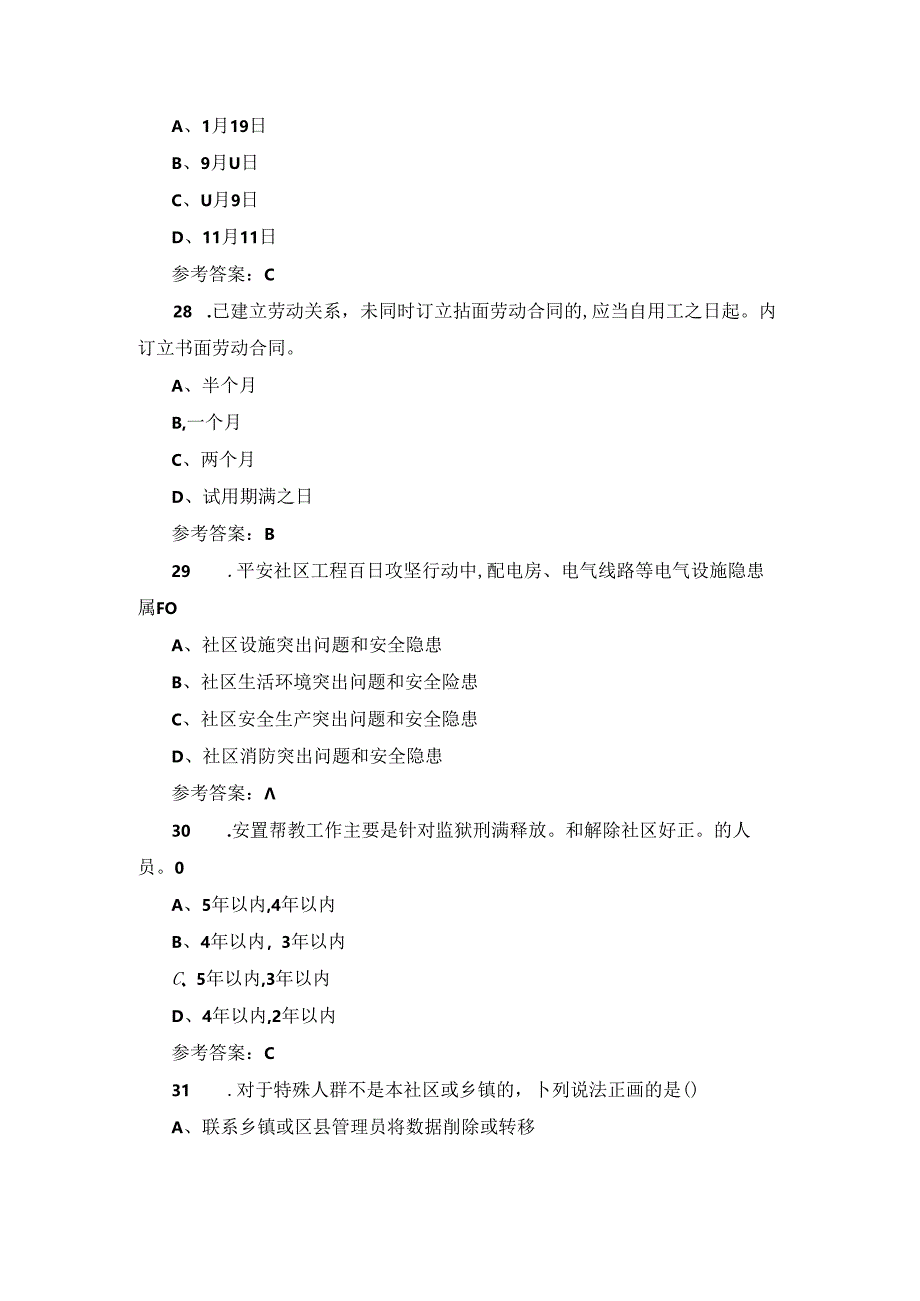 A、1月19日

B、9月U日

C、U月9日

D、11月11日

参考答案：C

28 .已建立劳动关系，未同时订立拈面劳动合同的，应当自用工之日起。内订立书面劳动合同。

A、半个月

B,一个月

C、两个月

D、试用期满之日

参考答案：B

29 .平安社区工程百日攻坚行动中，配电房、电气线路等电气设施隐患属FO

A、社区设施突出问题和安全隐患

B、社区生活环境突出问题和安全隐患

C、社区安全生产突出问题和安全隐患

D、社区消防突出问题和安全隐患

参考答案：Λ

30 .安置帮教工作主要是针对监狱刑满释放。和解除社区好正。的人员。0

A、5年以内,4年以内

B、4年以内，3年以内

C、5年以内,3年以内

D、4年以内,2年以内

参考答案：C

31 .对于特殊人群不是本社区或乡镇的，卜列说法正画的是()

A、联系乡镇或区县管理员将数据削除或转移